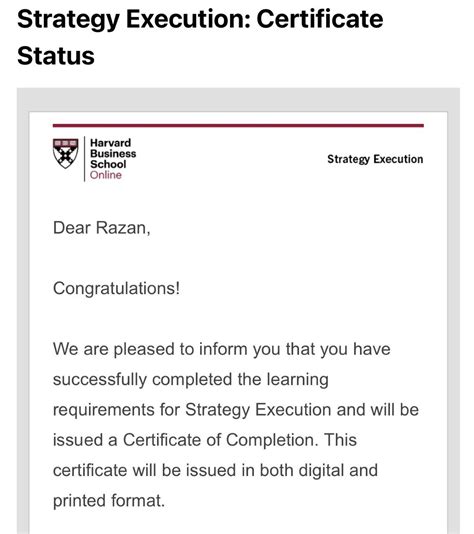 Strategy Execution: Certificate Status

Harvard Business School Online

Strategy Execution

Dear Razan,

Congratulations!

We are pleased to inform you that you have successfully completed the learning requirements for Strategy Execution and will be issued a Certificate of Completion. This certificate will be issued in both digital and printed format.